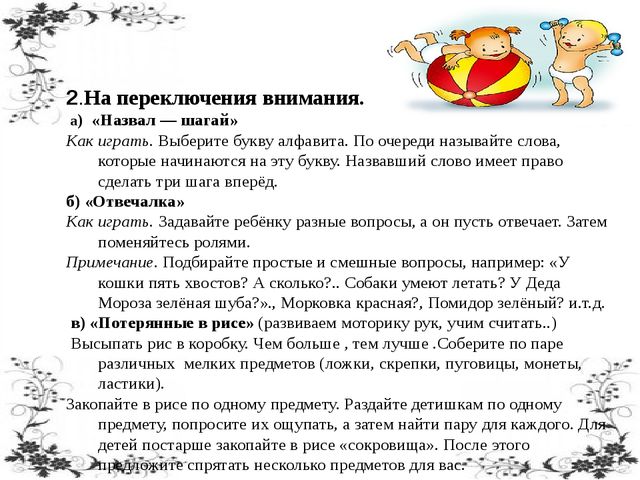 2.На переключения внимания.

а) «Назвал — шагай»

Как играть. Выберите букву алфавита. По очереди называйте слова, которые начинаются на эту букву. Назвавший слово имеет право сделать три шага вперёд.

б) «Отвечалка»

Как играть. Задавайте ребёнку разные вопросы, а он пусть отвечает. Затем поменяйтесь ролями.

Примечание. Подбирайте простые и смешные вопросы, например: «У кошки пять хвостов? А сколько?.. Собаки умеют летать? У Деда Мороза зелёная шуба?»., Морковка красная?, Помидор зелёный? и.т.д.

в) «Потерянные в рисе» (развиваем моторику рук, учим считать..)

Высыпать рис в коробку. Чем больше , тем лучше .Соберите по паре различных мелких предметов (ложки, скрепки, пуговицы, монеты, ластики).

Закопайте в рисе по одному предмету. Раздайте детишкам по одному предмету, попросите их ощупать, а затем найти пару для каждого. Для детей постарше закопайте в рисе «сокровища». После этого предложите спрятать несколько предметов для вас.